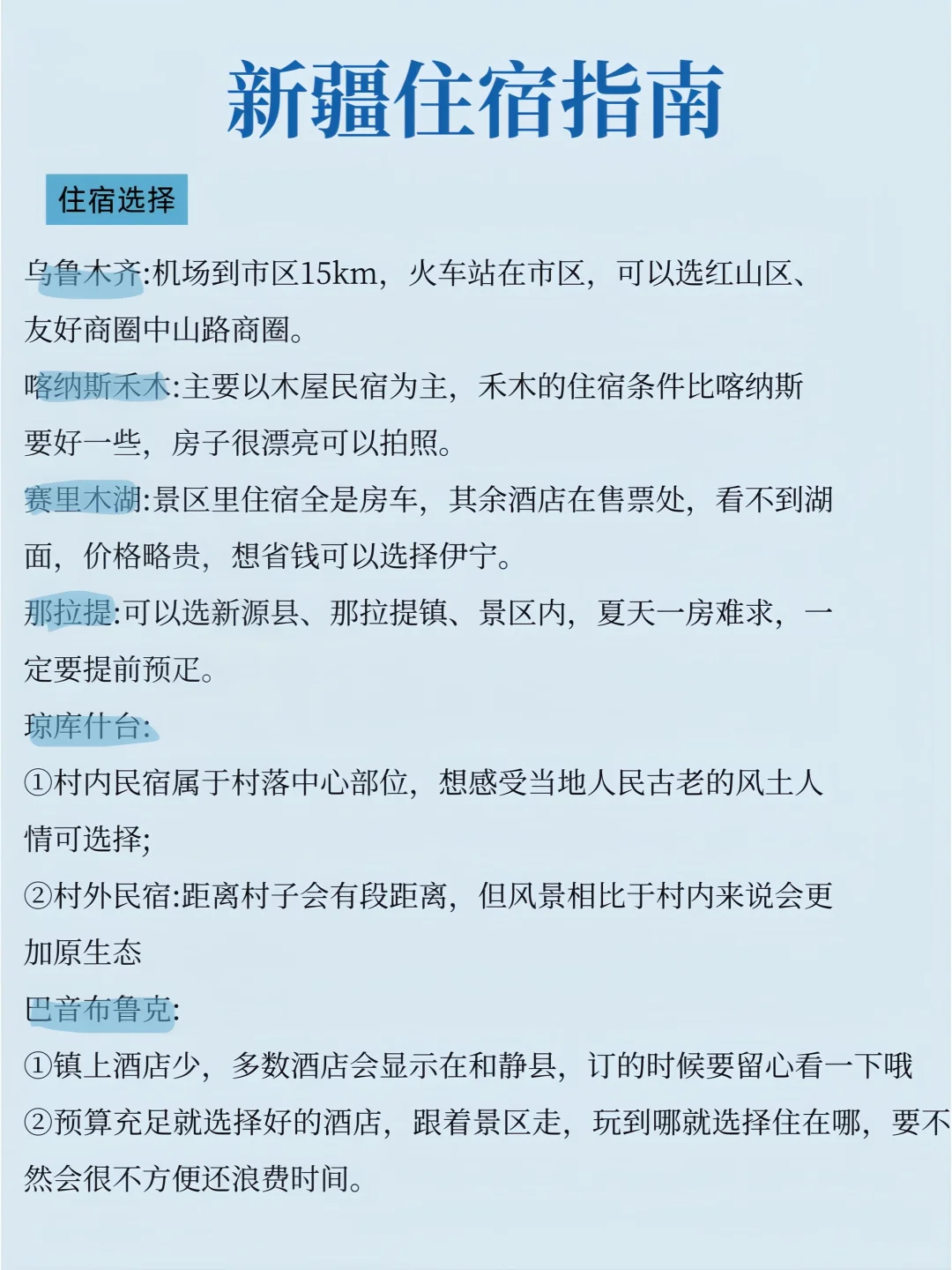 新疆住宿指南

住宿选择

乌鲁木齐:机场到市区15km，火车站在市区，可以选红山区、友好商圈中山路商圈。

喀纳斯禾木:主要以木屋民宿为主，禾木的住宿条件比喀纳斯要好一些，房子很漂亮可以拍照。

赛里木湖:景区里住宿全是房车，其余酒店在售票处，看不到湖面，价格略贵，想省钱可以选择伊宁。

那拉提:可以选新源县、那拉提镇、景区内，夏天一房难求，一定要提前预定。

琼库什台:

①村内民宿属于村落中心部位，想感受当地人民古老的风土人情可选择;

②村外民宿:距离村子会有段距离，但风景相比于村内来说会更加原生态

巴音布鲁克:

①镇上酒店少，多数酒店会显示在和静县，订的时候要留心看一下哦

②预算充足就选择好的酒店，跟着景区走，玩到哪就选择住在哪，要不然会很不方便还浪费时间。